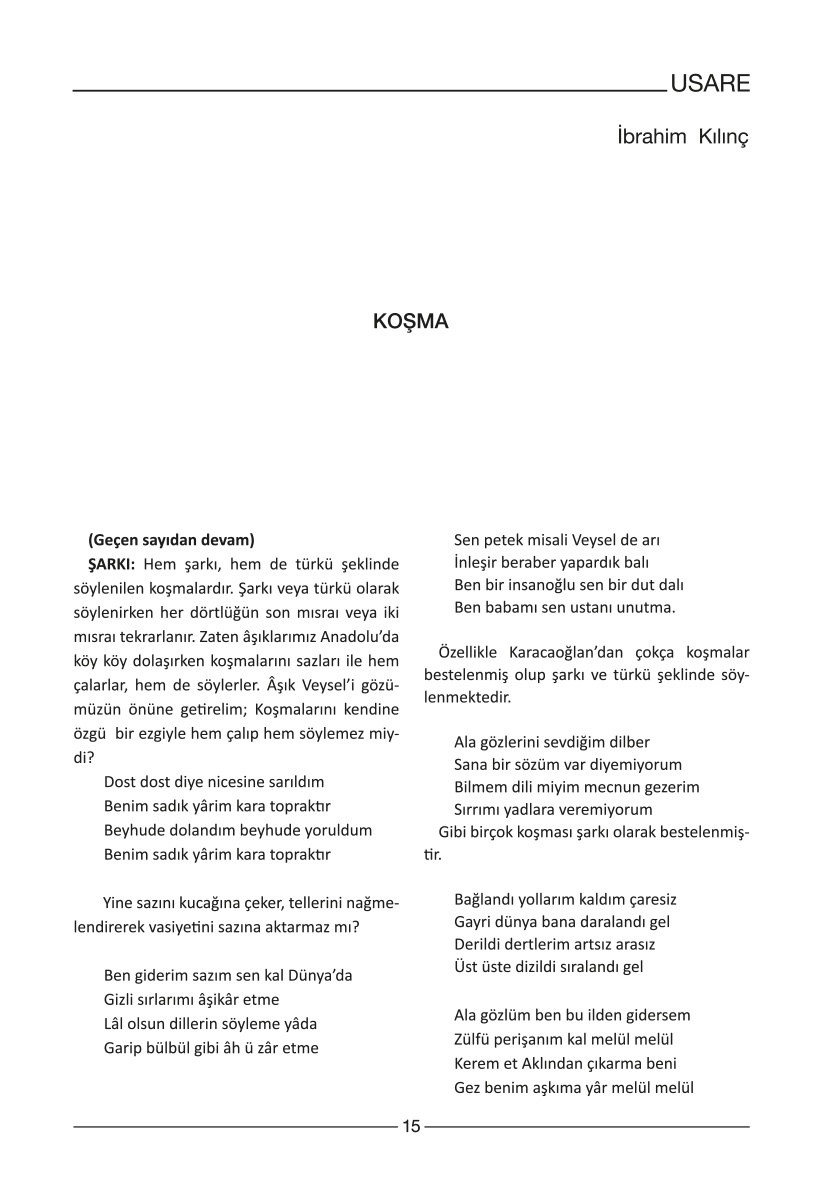 USARE

İbrahim Kılınç

KOŞMA

(Geçen sayıdan devam)

ŞARKI: Hem şarkı, hem de türkü şeklinde söylenilen koşmalardır. Şarkı veya türkü olarak söylenirken her dörtlüğün son mısraı veya iki mısraı tekrarlanır. Zaten âşıklarımız Anadolu'da köy köy dolaşırken koşmalarını sazları ile hem çalarlar, hem de söylerler. Âşık Veysel'i gözümüzün önüne getirelim; Koşmalarını kendine özgü bir ezgiyle hem çalıp hem söylemez miydi?

Dost dost diye nicesine sarıldım
Benim sadık yârim kara topraktır
Beyhude dolandım beyhude yoruldum
Benim sadık yârim kara topraktır

Yine sazını kucağına çeker, tellerini nağmelendirerek vasiyetini sazına aktarmaz mı?

Ben giderim sazım sen kal Dünya'da
Gizli sırlarımı âşikâr etme
Lâl olsun dillerin söyleme yâda
Garip bülbül gibi âh ü zâr etme

Sen petek misali Veysel de arı
İnleşir beraber yapardık balı
Ben bir insanoğlu sen bir dut dalı
Ben babamı sen ustanı unutma.

Özellikle Karacaoğlan'dan çokça koşmalar bestelenmiş olup şarkı ve türkü şeklinde söylenmektedir.

Ala gözlerini sevdiğim dilber
Sana bir sözüm var diyemiyorum
Bilmem dili miyim mecnun gezerim
Sırrımı yadlara veremiyorum

Gibi birçok koşması şarkı olarak bestelenmiştir.

Bağlandı yollarım kaldım çaresiz
Gayri dünya bana daralandı gel
Derildi dertlerim artsız arasız
Üst üste dizildi sıralandı gel

Ala gözlüm ben bu ilden gidersem
Zülfü perişanım kal melül melül
Kerem et Aklından çıkarma beni
Gez benim aşkıma yâr melül melül

15